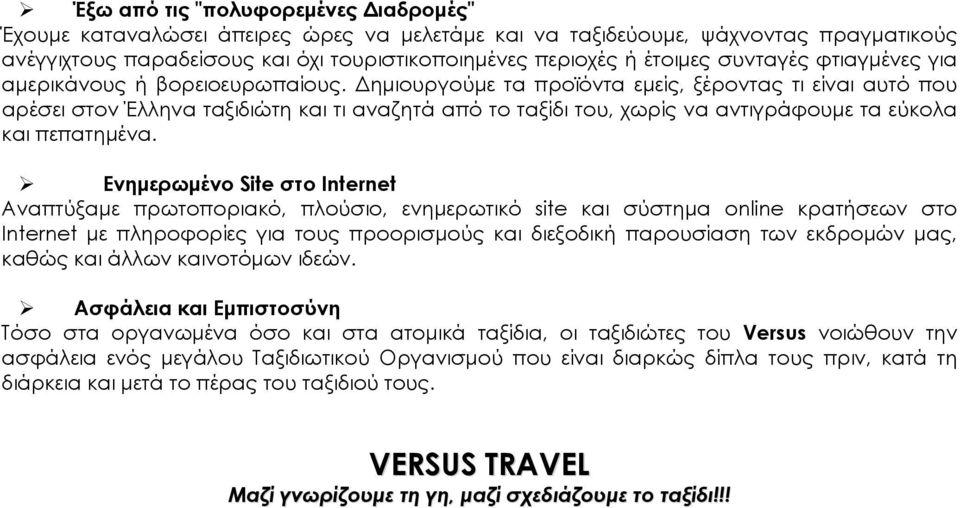 ➢ Έξω από τις "πολυφορεμένες Διαδρομές"
Έχουμε καταναλώσει άπειρες ώρες να μελετάμε και να ταξιδεύουμε, ψάχνοντας πραγματικούς ανέγγιχτους παραδείσους και όχι τουριστικοποιημένες περιοχές ή έτοιμες συνταγές φτιαγμένες για αμερικάνους ή βορειοευρωπαίους. Δημιουργούμε τα προϊόντα εμείς, ξέροντας τι είναι αυτό που αρέσει στον Έλληνα ταξιδιώτη και τι αναζητά από το ταξίδι του, χωρίς να αντιγράφουμε τα εύκολα και πεπατημένα.

➢ Ενημερωμένο Site στο Internet
Αναπτύξαμε πρωτοποριακό, πλούσιο, ενημερωτικό site και σύστημα online κρατήσεων στο Internet με πληροφορίες για τους προορισμούς και διεξοδική παρουσίαση των εκδρομών μας, καθώς και άλλων καινοτόμων ιδεών.

➢ Ασφάλεια και Εμπιστοσύνη
Τόσο στα οργανωμένα όσο και στα ατομικά ταξίδια, οι ταξιδιώτες του Versus νοιώθουν την ασφάλεια ενός μεγάλου Ταξιδιωτικού Οργανισμού που είναι διαρκώς δίπλα τους πριν, κατά τη διάρκεια και μετά το πέρας του ταξιδιού τους.

VERSUS TRAVEL
Μαζί γνωρίζουμε τη γη, μαζί σχεδιάζουμε το ταξίδι!!!